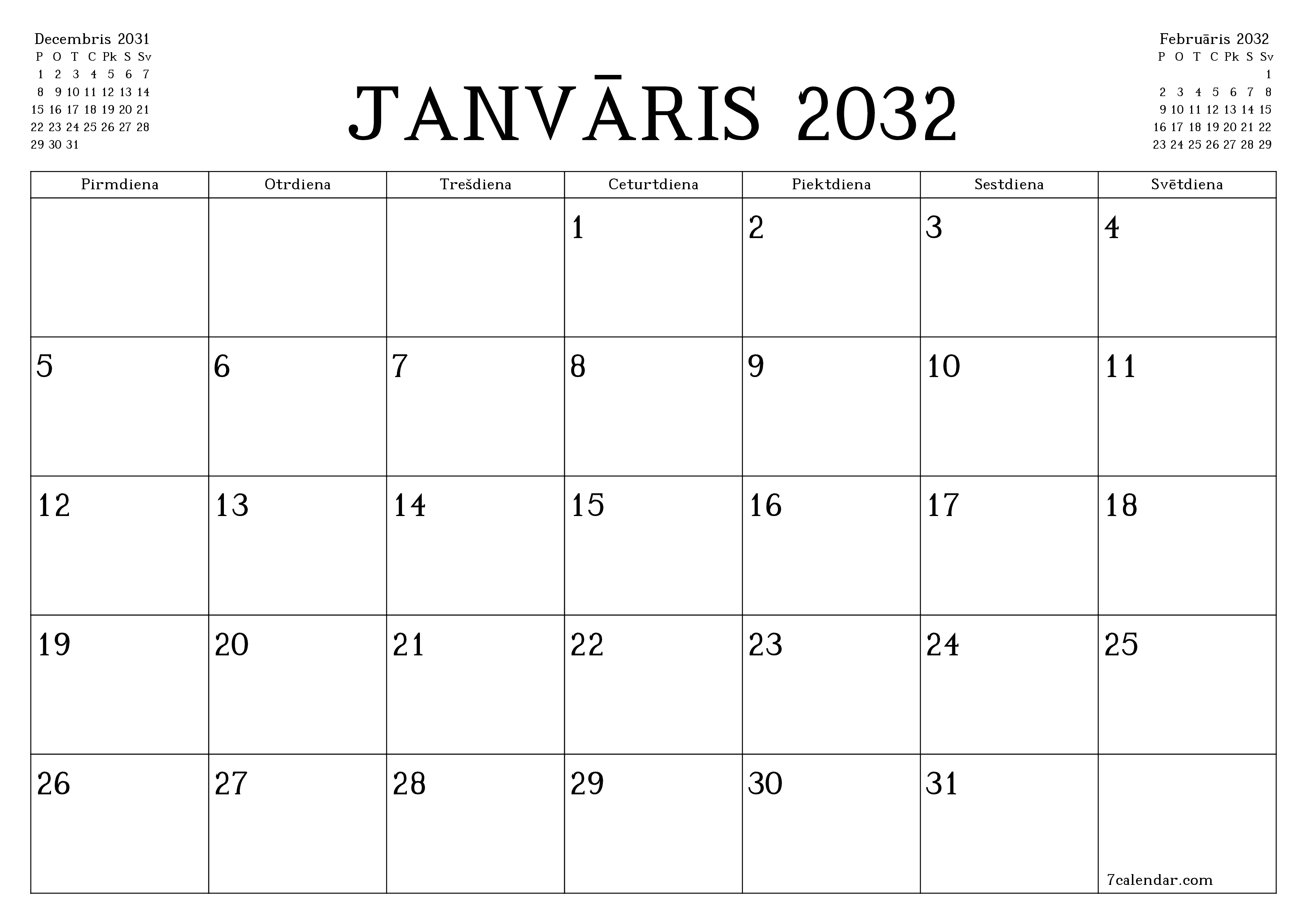 Decembris 2031

| P | O | T | C | Pk | S | Sv |
|---|---|---|---|---|---|---|
| 1 | 2 | 3 | 4 | 5 | 6 | 7 |
| 8 | 9 | 10 | 11 | 12 | 13 | 14 |
| 15 | 16 | 17 | 18 | 19 | 20 | 21 |
| 22 | 23 | 24 | 25 | 26 | 27 | 28 |
| 29 | 30 | 31 | | | | |

JANVĀRIS 2032

Februāris 2032

| P | O | T | C | Pk | S | Sv |
|---|---|---|---|---|---|---|
| | | | | | | 1 |
| 2 | 3 | 4 | 5 | 6 | 7 | 8 |
| 9 | 10 | 11 | 12 | 13 | 14 | 15 |
| 16 | 17 | 18 | 19 | 20 | 21 | 22 |
| 23 | 24 | 25 | 26 | 27 | 28 | 29 |

| Pirmdiena | Otrdiena | Trešdiena | Ceturtdiena | Piektdiena | Sestdiena | Svētdiena |
|---|---|---|---|---|---|---|
| | | | 1 | 2 | 3 | 4 |
| 5 | 6 | 7 | 8 | 9 | 10 | 11 |
| 12 | 13 | 14 | 15 | 16 | 17 | 18 |
| 19 | 20 | 21 | 22 | 23 | 24 | 25 |
| 26 | 27 | 28 | 29 | 30 | 31 | 7calendar.com |